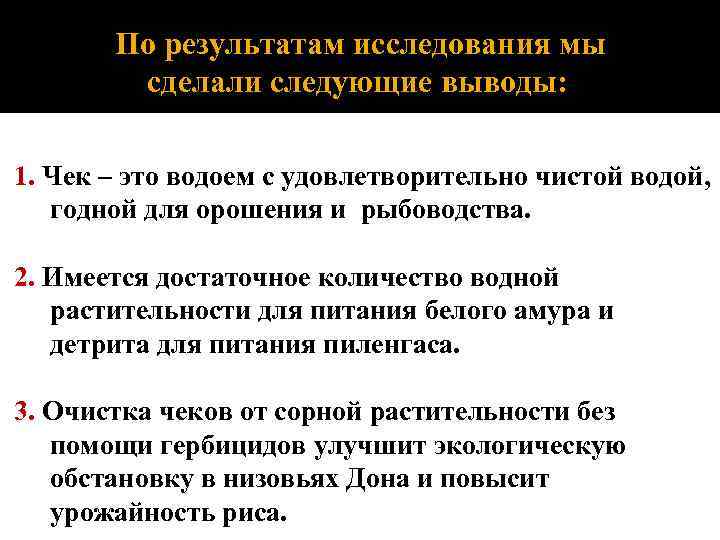 По результатам исследования мы сделали следующие выводы:

1. Чек – это водоем с удовлетворительно чистой водой, годной для орошения и  рыбоводства.

2. Имеется достаточное количество водной растительности для питания белого амура и детрита для питания пиленгаса.

3. Очистка чеков от сорной растительности без помощи гербицидов улучшит экологическую обстановку в низовьях Дона и повысит урожайность риса.